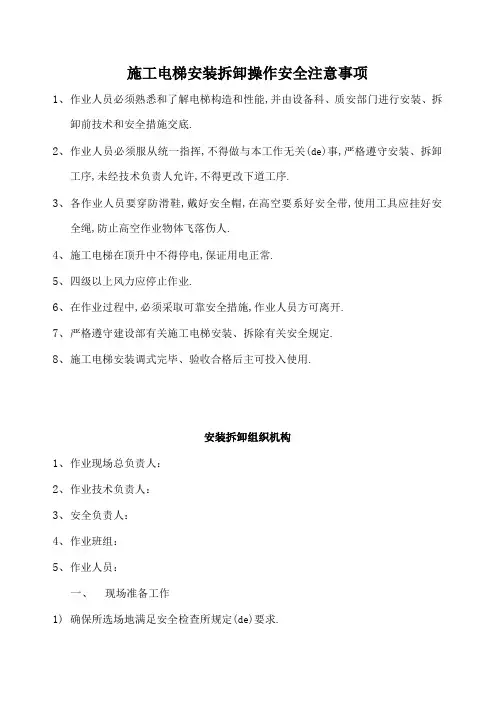 施工电梯安装拆卸操作安全注意事项

1、作业人员必须熟悉和了解电梯构造和性能,并由设备科、质安部门进行安装、拆卸前技术和安全措施交底.

2、作业人员必须服从统一指挥,不得做与本工作无关(de)事,严格遵守安装、拆卸工序,未经技术负责人允许,不得更改下道工序.

3、各作业人员要穿防滑鞋,戴好安全帽,在高空要系好安全带,使用工具应挂好安全绳,防止高空作业物体飞落伤人.

4、施工电梯在顶升中不得停电,保证用电正常.

5、四级以上风力应停止作业.

6、在作业过程中,必须采取可靠安全措施,作业人员方可离开.

7、严格遵守建设部有关施工电梯安装、拆除有关安全规定.

8、施工电梯安装调式完毕、验收合格后主可投入使用.

安装拆卸组织机构

1、作业现场总负责人:

2、作业技术负责人:

3、安全负责人:

4、作业班组:

5、作业人员:

一、 现场准备工作

1) 确保所选场地满足安全检查所规定(de)要求.